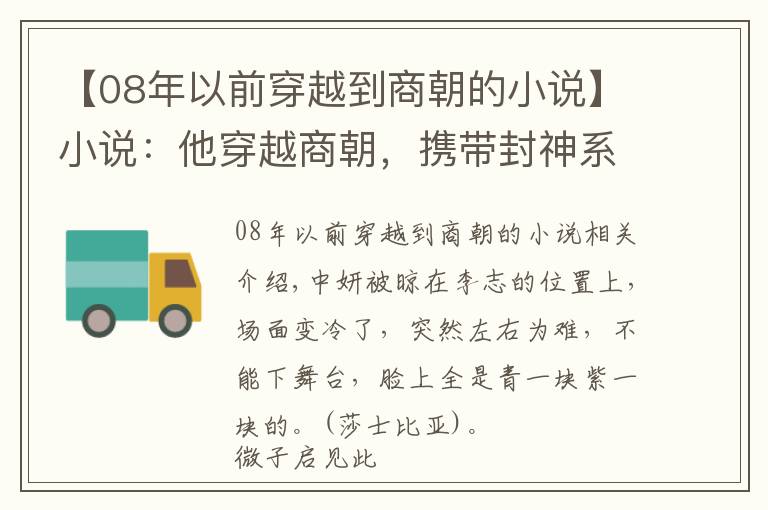 【08年以前穿越到商朝的小说】小说：他穿越商朝，携带封神系

08年以前穿越到商朝的小说相关介绍，中妍被晾在李志的位置上，场面变冷了，突然左右为难，不能下舞台，脸上全是青一块紫一块的。（莎士比亚）。
微子启见此